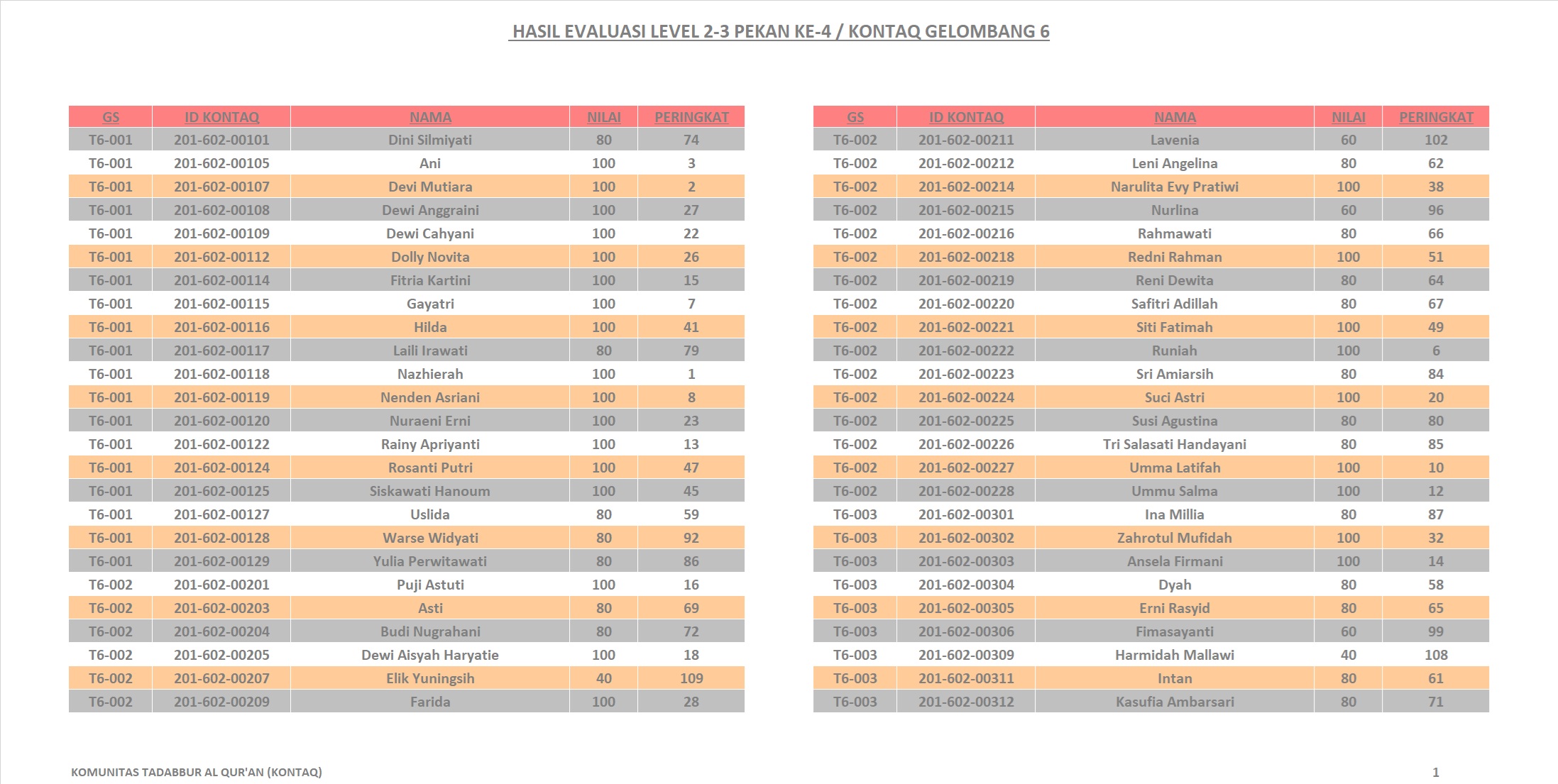 HASIL EVALUASI LEVEL 2-3 PEKAN KE-4 / KONTAQ GELOMBANG 6

| GS | ID KONTAQ | NAMA | NILAI | PERINGKAT |
|---|---|---|---|---|
| T6-001 | 201-602-00101 | Dini Silmiyati | 80 | 74 |
| T6-001 | 201-602-00105 | Ani | 100 | 3 |
| T6-001 | 201-602-00107 | Devi Mutiara | 100 | 2 |
| T6-001 | 201-602-00108 | Dewi Anggraini | 100 | 27 |
| T6-001 | 201-602-00109 | Dewi Cahyani | 100 | 22 |
| T6-001 | 201-602-00112 | Dolly Novita | 100 | 26 |
| T6-001 | 201-602-00114 | Fitria Kartini | 100 | 15 |
| T6-001 | 201-602-00115 | Gayatri | 100 | 7 |
| T6-001 | 201-602-00116 | Hilda | 100 | 41 |
| T6-001 | 201-602-00117 | Laili Irawati | 80 | 79 |
| T6-001 | 201-602-00118 | Nazhierah | 100 | 1 |
| T6-001 | 201-602-00119 | Nenden Asriani | 100 | 8 |
| T6-001 | 201-602-00120 | Nuraeni Erni | 100 | 23 |
| T6-001 | 201-602-00122 | Rainy Apriyanti | 100 | 13 |
| T6-001 | 201-602-00124 | Rosanti Putri | 100 | 47 |
| T6-001 | 201-602-00125 | Siskawati Hanoum | 100 | 45 |
| T6-001 | 201-602-00127 | Uslida | 80 | 59 |
| T6-001 | 201-602-00128 | Warse Widyati | 80 | 92 |
| T6-001 | 201-602-00129 | Yulia Perwitawati | 80 | 86 |
| T6-002 | 201-602-00201 | Puji Astuti | 100 | 16 |
| T6-002 | 201-602-00203 | Asti | 80 | 69 |
| T6-002 | 201-602-00204 | Budi Nugrahani | 80 | 72 |
| T6-002 | 201-602-00205 | Dewi Aisyah Haryatie | 100 | 18 |
| T6-002 | 201-602-00207 | Elik Yuningsih | 40 | 109 |
| T6-002 | 201-602-00209 | Farida | 100 | 28 |

| GS | ID KONTAQ | NAMA | NILAI | PERINGKAT |
|---|---|---|---|---|
| T6-002 | 201-602-00211 | Lavenia | 60 | 102 |
| T6-002 | 201-602-00212 | Leni Angelina | 80 | 62 |
| T6-002 | 201-602-00214 | Narulita Evy Pratiwi | 100 | 38 |
| T6-002 | 201-602-00215 | Nurlina | 60 | 96 |
| T6-002 | 201-602-00216 | Rahmawati | 80 | 66 |
| T6-002 | 201-602-00218 | Redni Rahman | 100 | 51 |
| T6-002 | 201-602-00219 | Reni Dewita | 80 | 64 |
| T6-002 | 201-602-00220 | Safitri Adillah | 80 | 67 |
| T6-002 | 201-602-00221 | Siti Fatimah | 100 | 49 |
| T6-002 | 201-602-00222 | Runiah | 100 | 6 |
| T6-002 | 201-602-00223 | Sri Amiarsih | 80 | 84 |
| T6-002 | 201-602-00224 | Suci Astri | 100 | 20 |
| T6-002 | 201-602-00225 | Susi Agustina | 80 | 80 |
| T6-002 | 201-602-00226 | Tri Salasati Handayani | 80 | 85 |
| T6-002 | 201-602-00227 | Umma Latifah | 100 | 10 |
| T6-002 | 201-602-00228 | Ummu Salma | 100 | 12 |
| T6-003 | 201-602-00301 | Ina Millia | 80 | 87 |
| T6-003 | 201-602-00302 | Zahrotul Mufidah | 100 | 32 |
| T6-003 | 201-602-00303 | Ansela Firmani | 100 | 14 |
| T6-003 | 201-602-00304 | Dyah | 80 | 58 |
| T6-003 | 201-602-00305 | Erni Rasyid | 80 | 65 |
| T6-003 | 201-602-00306 | Fimasayanti | 60 | 99 |
| T6-003 | 201-602-00309 | Harmidah Mallawi | 40 | 108 |
| T6-003 | 201-602-00311 | Intan | 80 | 61 |
| T6-003 | 201-602-00312 | Kasufia Ambarsari | 80 | 71 |

KOMUNITAS TADABBUR AL QUR'AN (KONTAQ)

1